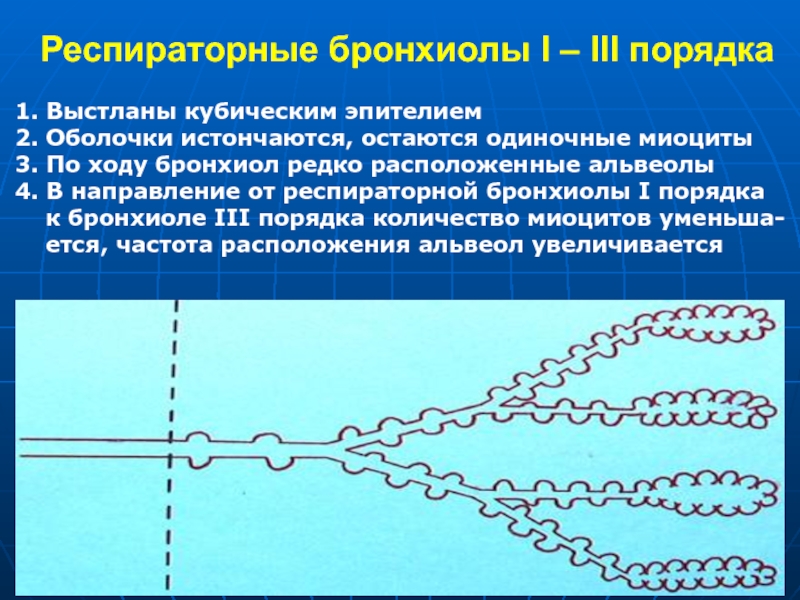 Респираторные бронхиолы I – III порядка

1. Выстланы кубическим эпителием
2. Оболочки истончаются, остаются одиночные миоциты
3. По ходу бронхиол редко расположенные альвеолы
4. В направление от респираторной бронхиолы I порядка к бронхиоле III порядка количество миоцитов уменьшается, частота расположения альвеол увеличивается